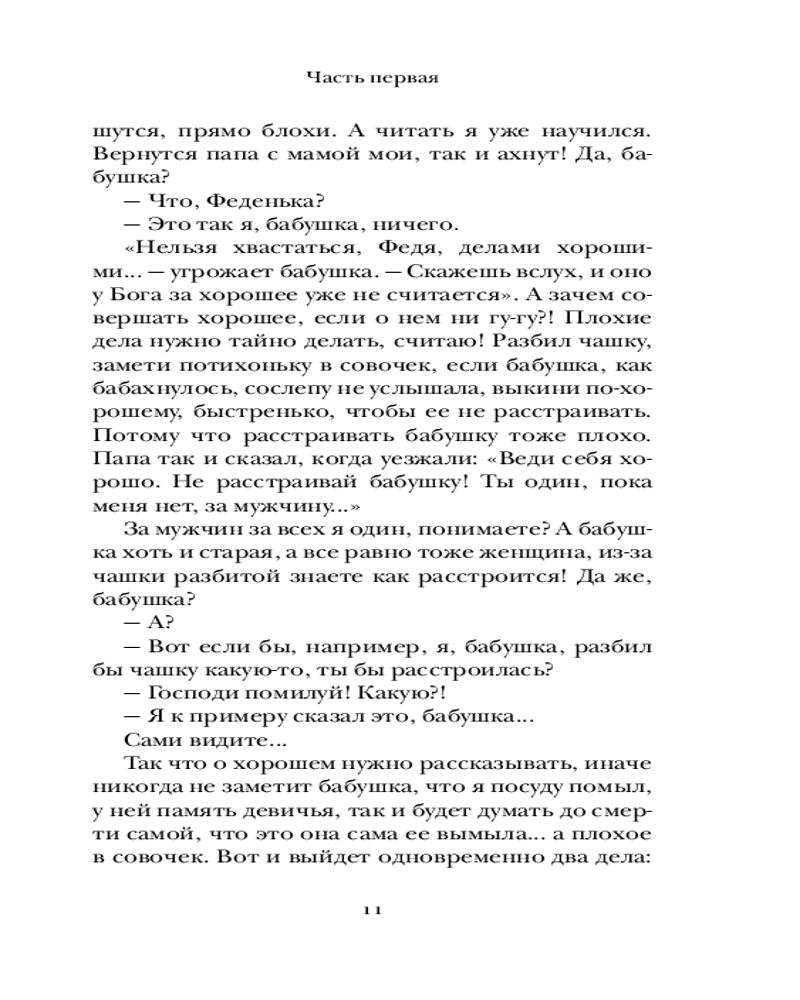 Часть первая

шутся, прямо блохи. А читать я уже научился. Вернутся папа с мамой мои, так и ахнут! Да, бабушка?

— Что, Феденька?

— Это так я, бабушка, ничего.

«Нельзя хвастаться, Федя, делами хорошими... — угрожает бабушка. — Скажешь вслух, и оно у Бога за хорошее уже не считается». А зачем совершать хорошее, если о нем ни гу-гу?! Плохие дела нужно тайно делать, считаю! Разбил чашку, замети потихоньку в совочек, если бабушка, как бабахнулось, сослепу не услышала, выкини по-хорошему, быстренько, чтобы ее не расстраивать. Потому что расстраивать бабушку тоже плохо. Папа так и сказал, когда уезжали: «Веди себя хорошо. Не расстраивай бабушку! Ты один, пока меня нет, за мужчину...»

За мужчин за всех я один, понимаете? А бабушка хоть и старая, а все равно тоже женщина, из-за чашки разбитой знаете как расстроится! Да же, бабушка?

— А?

— Вот если бы, например, я, бабушка, разбил бы чашку какую-то, ты бы расстроилась?

— Господи помилуй! Какую?!

— Я к примеру сказал это, бабушка...

Сами видите...

Так что о хорошем нужно рассказывать, иначе никогда не заметит бабушка, что я посуду помыл, у ней память девичья, так и будет думать до смерти самой, что это она сама ее вымыла... а плохое в совочек. Вот и выйдет одновременно два дела:

11